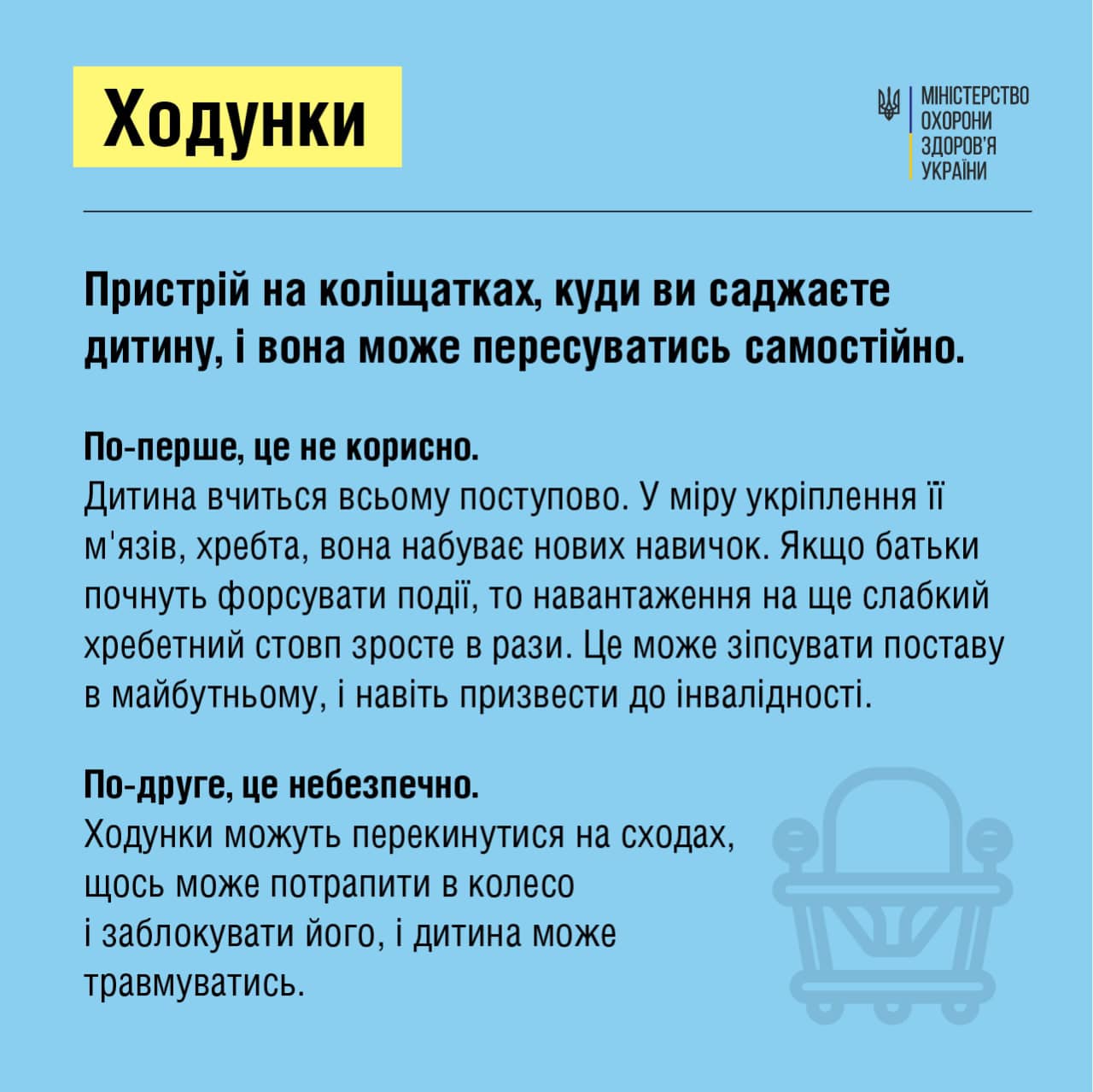 Ходунки

МІНІСТЕРСТВО ОХОРОНИ ЗДОРОВ'Я УКРАЇНИ

Пристрій на коліщатках, куди ви саджаєте дитину, і вона може пересуватись самостійно.

По-перше, це не корисно.
Дитина вчиться всьому поступово. У міру укріплення її м'язів, хребта, вона набуває нових навичок. Якщо батьки почнуть форсувати події, то навантаження на ще слабкий хребетний стовп зросте в рази. Це може зіпсувати поставу в майбутньому, і навіть призвести до інвалідності.

По-друге, це небезпечно.
Ходунки можуть перекинутися на сходах, щось може потрапити в колесо і заблокувати його, і дитина може травмуватись.